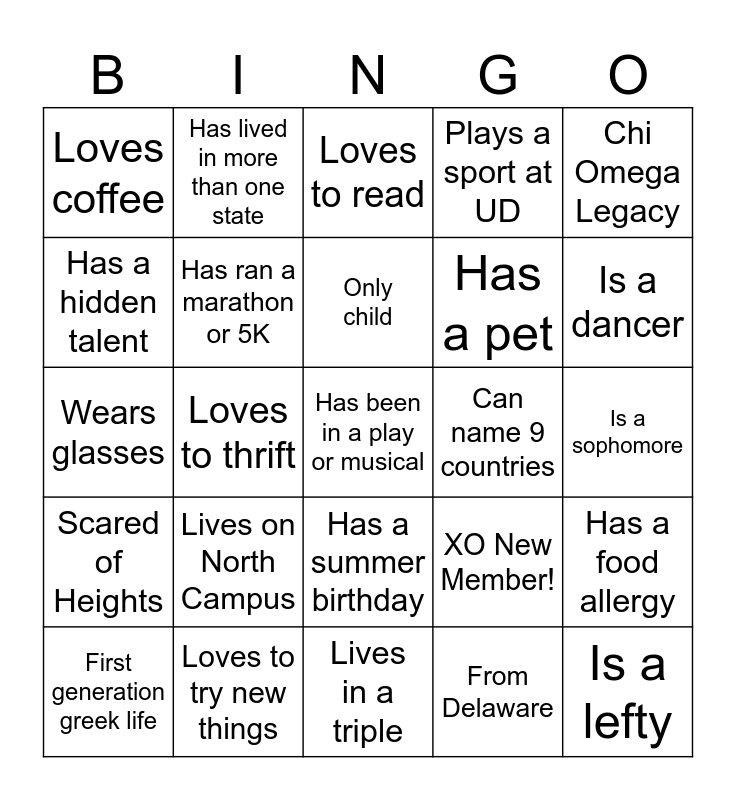 | B | I | N | G | O |
|---|---|---|---|---|
| Loves coffee | Has lived in more than one state | Loves to read | Plays a sport at UD | Chi Omega Legacy |
| Has a hidden talent | Has ran a marathon or 5K | Only child | Has a pet | Is a dancer |
| Wears glasses | Loves to thrift | Has been in a play or musical | Can name 9 countries | Is a sophomore |
| Scared of Heights | Lives on North Campus | Has a summer birthday | XO New Member! | Has a food allergy |
| First generation greek life | Loves to try new things | Lives in a triple | From Delaware | Is a lefty |